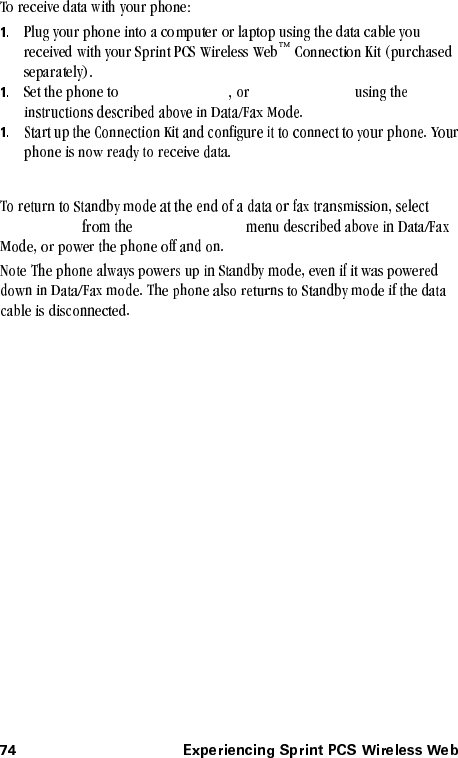 To receive data with your phone:

1. Plug your phone into a computer or laptop using the data cable you received with your Sprint PCS Wireless Web™ Connection Kit (purchased separately).

1. Set the phone to , or using the instructions described above in Data/Fax Mode.

1. Start up the Connection Kit and configure it to connect to your phone. Your phone is now ready to receive data.

To return to Standby mode at the end of a data or fax transmission, select from the menu described above in Data/Fax Mode, or power the phone off and on.

Note The phone always powers up in Standby mode, even if it was powered down in Data/Fax mode. The phone also returns to Standby mode if the data cable is disconnected.

74 Experiencing Sprint PCS Wireless Web